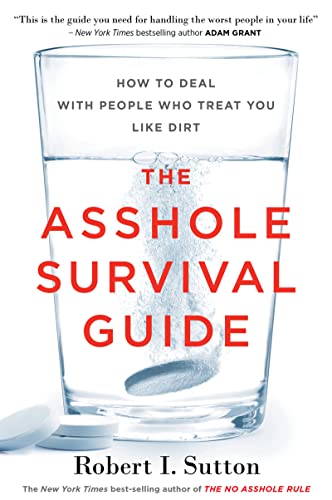 "This is the guide you need for handling the worst people in your life"
– New York Times bestselling author ADAM GRANT

HOW TO DEAL WITH PEOPLE WHO TREAT YOU LIKE DIRT

THE ASSHOLE SURVIVAL GUIDE

Robert I. Sutton

The New York Times best-selling author of THE NO ASSHOLE RULE